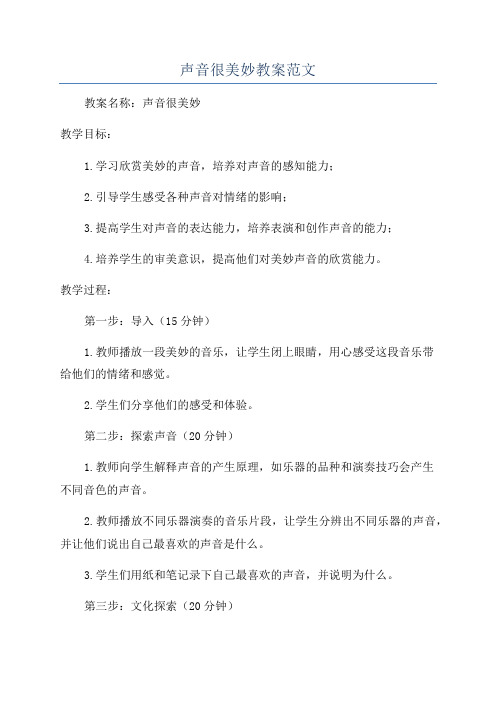 声音很美妙教案范文

教案名称：声音很美妙

教学目标：

1.学习欣赏美妙的声音，培养对声音的感知能力；

2.引导学生感受各种声音对情绪的影响；

3.提高学生对声音的表达能力，培养表演和创作声音的能力；

4.培养学生的审美意识，提高他们对美妙声音的欣赏能力。

教学过程：

第一步：导入（15分钟）

1.教师播放一段美妙的音乐，让学生闭上眼睛，用心感受这段音乐带给他们的情绪和感觉。

2.学生们分享他们的感受和体验。

第二步：探索声音（20分钟）

1.教师向学生解释声音的产生原理，如乐器的品种和演奏技巧会产生不同音色的声音。

2.教师播放不同乐器演奏的音乐片段，让学生分辨出不同乐器的声音，并让他们说出自己最喜欢的声音是什么。

3.学生们用纸和笔记录下自己最喜欢的声音，并说明为什么。

第三步：文化探索（20分钟）